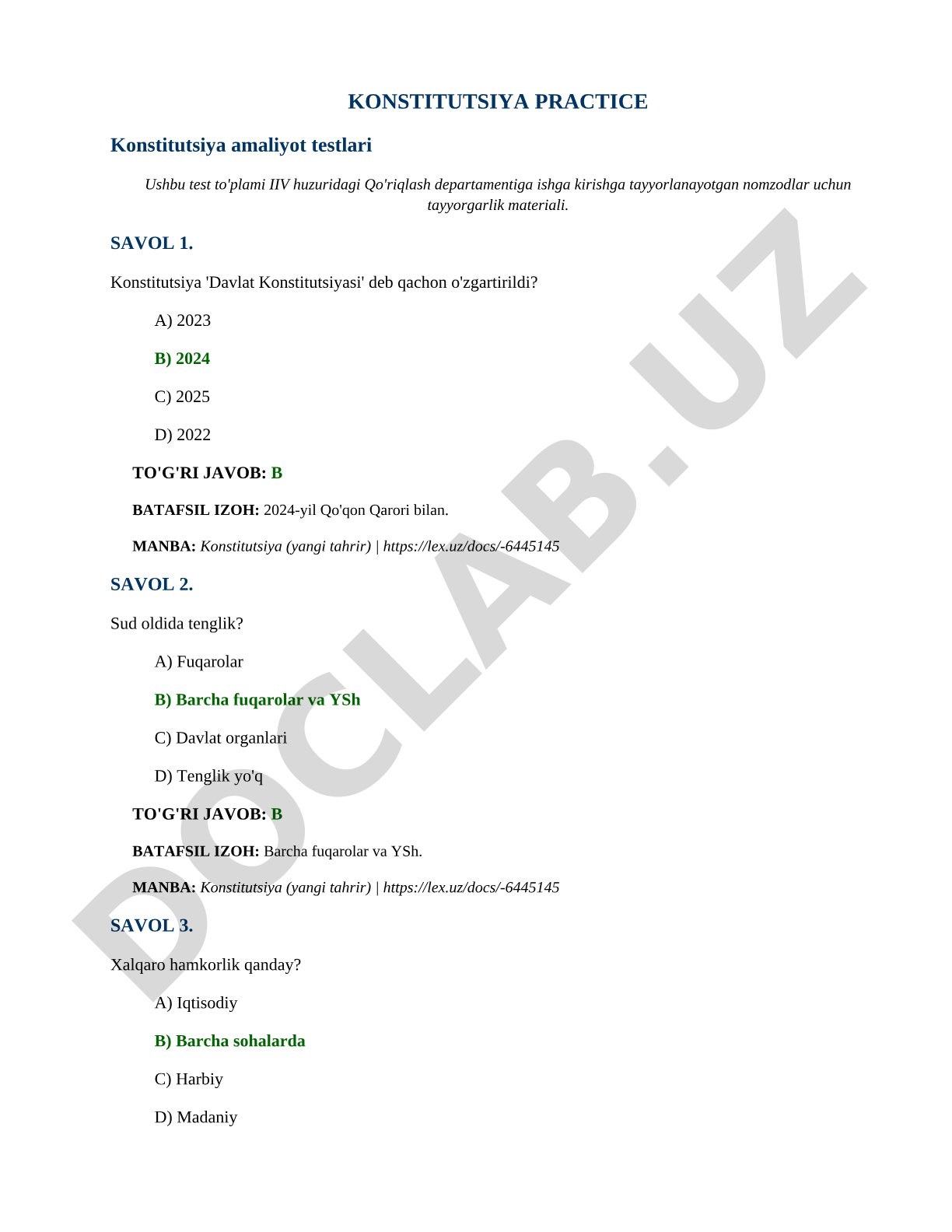 KONSTITUTSIYA PRACTICE

Konstitutsiya amaliyot testlari

Ushbu test to'plami IIV huzuridagi Qo'riqlash departamentiga ishga kirishga tayyorlanayotgan nomzodlar uchun tayyorgarlik materiali.

SAVOL 1.

Konstitutsiya 'Davlat Konstitutsiyasi' deb qachon o'zgartirildi?

A) 2023

B) 2024

C) 2025

D) 2022

TO'G'RI JAVOB: B

BATAFSIL IZOH: 2024-yil Qo'qon Qarori bilan.

MANBA: Konstitutsiya (yangi tahrir) | https://lex.uz/docs/-6445145

SAVOL 2.

Sud oldida tenglik?

A) Fuqarolar

B) Barcha fuqarolar va YSh

C) Davlat organlari

D) Tenglik yo'q

TO'G'RI JAVOB: B

BATAFSIL IZOH: Barcha fuqarolar va YSh.

MANBA: Konstitutsiya (yangi tahrir) | https://lex.uz/docs/-6445145

SAVOL 3.

Xalqaro hamkorlik qanday?

A) Iqtisodiy

B) Barcha sohalarda

C) Harbiy

D) Madaniy

DOCLAB.UZ